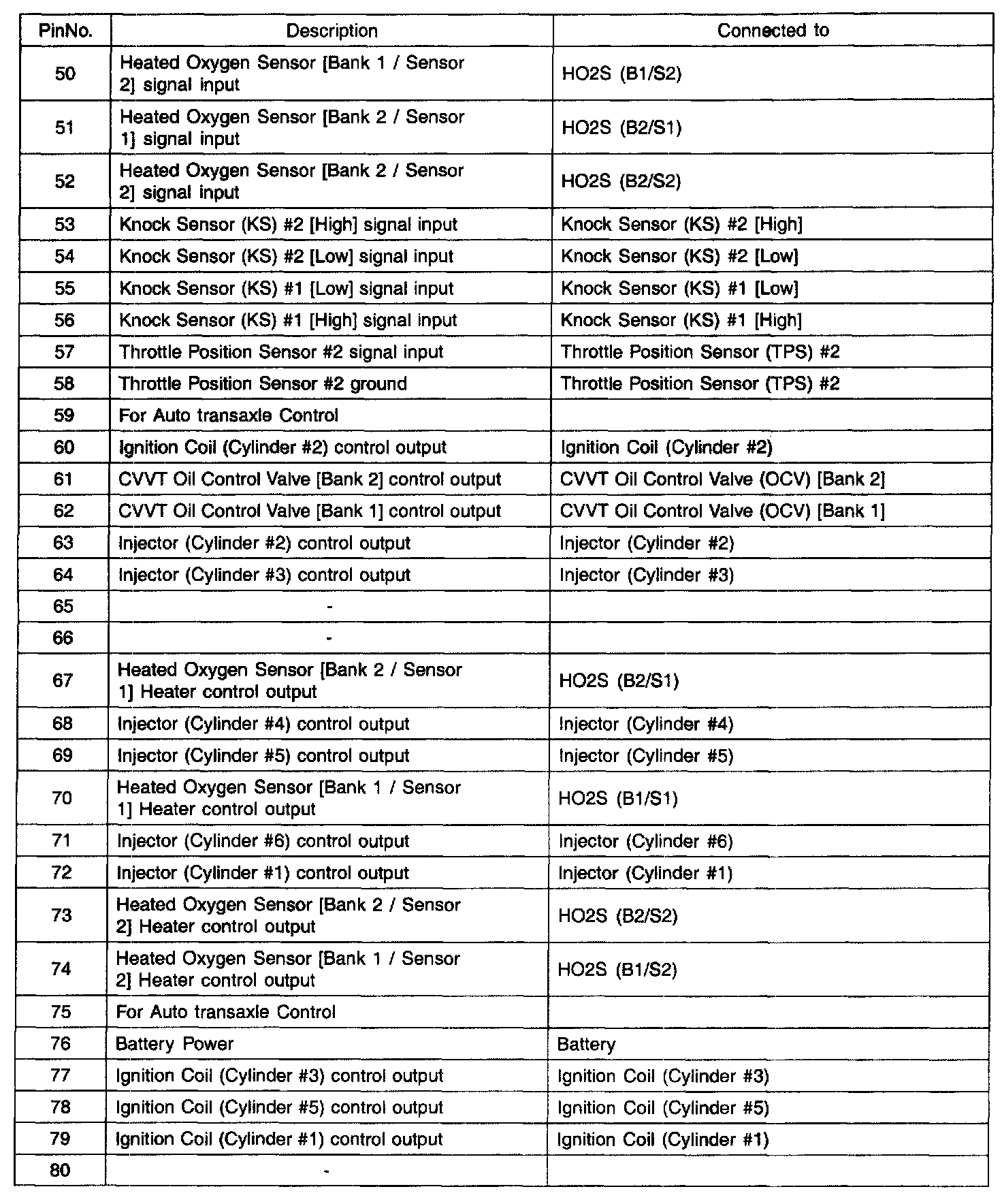 | PinNo. | Description | Connected to |
|---|---|---|
| 50 | Heated Oxygen Sensor [Bank 1 / Sensor 2] signal input | HO2S (B1/S2) |
| 51 | Heated Oxygen Sensor [Bank 2 / Sensor 1] signal input | HO2S (B2/S1) |
| 52 | Heated Oxygen Sensor [Bank 2 / Sensor 2] signal input | HO2S (B2/S2) |
| 53 | Knock Sensor (KS) #2 [High] signal input | Knock Sensor (KS) #2 [High] |
| 54 | Knock Sensor (KS) #2 [Low] signal input | Knock Sensor (KS) #2 [Low] |
| 55 | Knock Sensor (KS) #1 [Low] signal input | Knock Sensor (KS) #1 [Low] |
| 56 | Knock Sensor (KS) #1 [High] signal input | Knock Sensor (KS) #1 [High] |
| 57 | Throttle Position Sensor #2 signal input | Throttle Position Sensor (TPS) #2 |
| 58 | Throttle Position Sensor #2 ground | Throttle Position Sensor (TPS) #2 |
| 59 | For Auto transaxle Control | |
| 60 | Ignition Coil (Cylinder #2) control output | Ignition Coil (Cylinder #2) |
| 61 | CVVT Oil Control Valve [Bank 2] control output | CVVT Oil Control Valve (OCV) [Bank 2] |
| 62 | CVVT Oil Control Valve [Bank 1] control output | CVVT Oil Control Valve (OCV) [Bank 1] |
| 63 | Injector (Cylinder #2) control output | Injector (Cylinder #2) |
| 64 | Injector (Cylinder #3) control output | Injector (Cylinder #3) |
| 65 | - | |
| 66 | - | |
| 67 | Heated Oxygen Sensor [Bank 2 / Sensor 1] Heater control output | HO2S (B2/S1) |
| 68 | Injector (Cylinder #4) control output | Injector (Cylinder #4) |
| 69 | Injector (Cylinder #5) control output | Injector (Cylinder #5) |
| 70 | Heated Oxygen Sensor [Bank 1 / Sensor 1] Heater control output | HO2S (B1/S1) |
| 71 | Injector (Cylinder #6) control output | Injector (Cylinder #6) |
| 72 | Injector (Cylinder #1) control output | Injector (Cylinder #1) |
| 73 | Heated Oxygen Sensor [Bank 2 / Sensor 2] Heater control output | HO2S (B2/S2) |
| 74 | Heated Oxygen Sensor [Bank 1 / Sensor 2] Heater control output | HO2S (B1/S2) |
| 75 | For Auto transaxle Control | |
| 76 | Battery Power | Battery |
| 77 | Ignition Coil (Cylinder #3) control output | Ignition Coil (Cylinder #3) |
| 78 | Ignition Coil (Cylinder #5) control output | Ignition Coil (Cylinder #5) |
| 79 | Ignition Coil (Cylinder #1) control output | Ignition Coil (Cylinder #1) |
| 80 | - | |